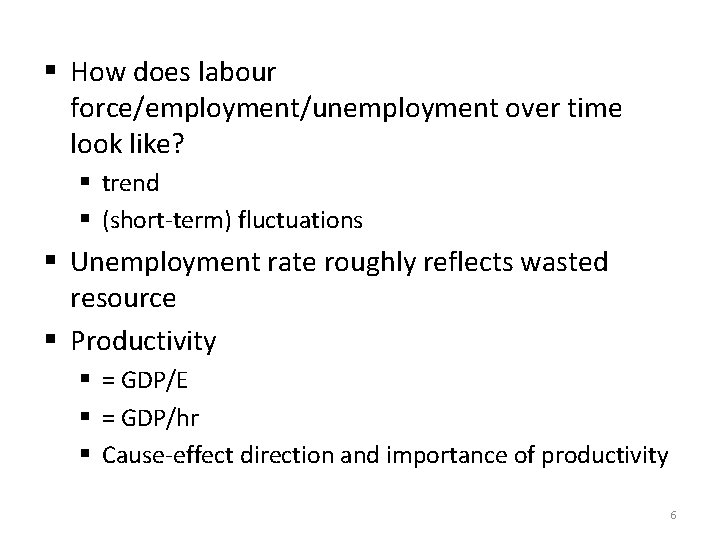 • How does labour force/employment/unemployment over time look like?
• trend
• (short-term) fluctuations

• Unemployment rate roughly reflects wasted resource

• Productivity
• = GDP/E
• = GDP/hr
• Cause-effect direction and importance of productivity

6